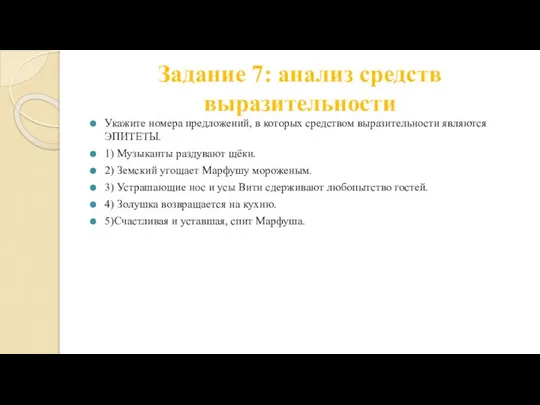 Задание 7: анализ средств выразительности

Укажите номера предложений, в которых средством выразительности являются ЭПИТЕТЫ.

1) Музыканты раздувают щёки.

2) Земский угощает Марфушу мороженым.

3) Устрашающие нос и усы Вити сдерживают любопытство гостей.

4) Золушка возвращается на кухню.

5)Счастливая и уставшая, спит Марфуша.